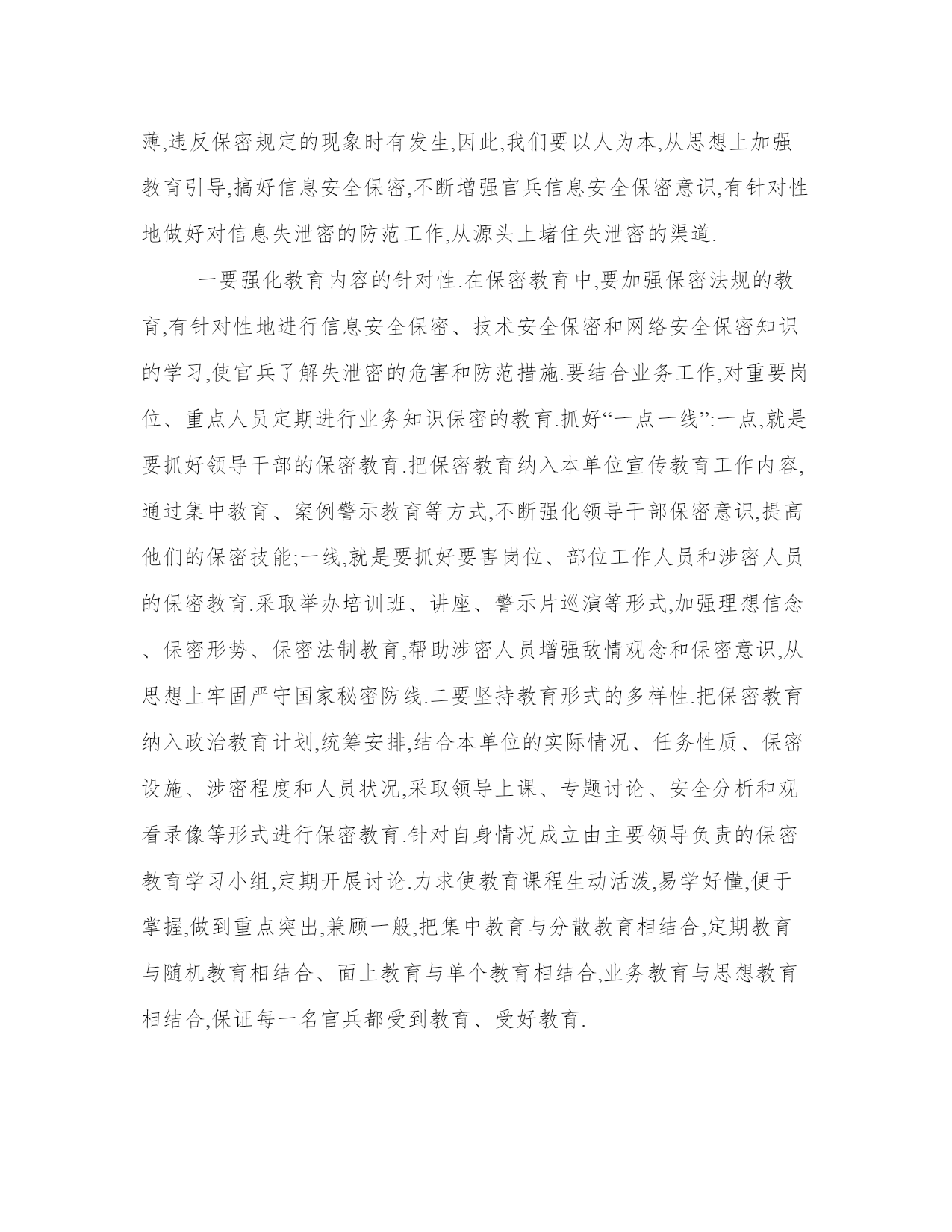 薄,违反保密规定的现象时有发生,因此,我们要以人为本,从思想上加强教育引导,搞好信息安全保密,不断增强官兵信息安全保密意识,有针对性地做好对信息失泄密的防范工作,从源头上堵住失泄密的渠道.

一要强化教育内容的针对性.在保密教育中,要加强保密法规的教育,有针对性地进行信息安全保密、技术安全保密和网络安全保密知识的学习,使官兵了解失泄密的危害和防范措施.要结合业务工作,对重要岗位、重点人员定期进行业务知识保密的教育.抓好“一点一线”:一点,就是要抓好领导干部的保密教育.把保密教育纳入本单位宣传教育工作内容,通过集中教育、案例警示教育等方式,不断强化领导干部保密意识,提高他们的保密技能;一线,就是要抓好要害岗位、部位工作人员和涉密人员的保密教育.采取举办培训班、讲座、警示片巡演等形式,加强理想信念、保密形势、保密法制教育,帮助涉密人员增强敌情观念和保密意识,从思想上牢固严守国家秘密防线.二要坚持教育形式的多样性.把保密教育纳入政治教育计划,统筹安排,结合本单位的实际情况、任务性质、保密设施、涉密程度和人员状况,采取领导上课、专题讨论、安全分析和观看录像等形式进行保密教育.针对自身情况成立由主要领导负责的保密教育学习小组,定期开展讨论.力求使教育课程生动活泼,易学好懂,便于掌握,做到重点突出,兼顾一般,把集中教育与分散教育相结合,定期教育与随机教育相结合、面上教育与单个教育相结合,业务教育与思想教育相结合,保证每一名官兵都受到教育、受好教育.